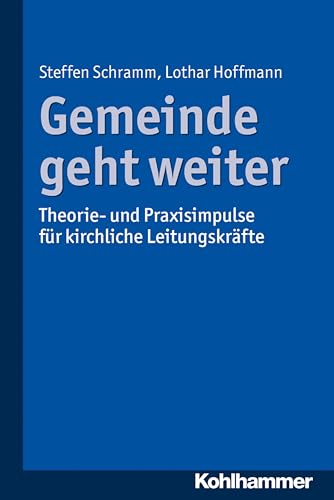 Steffen Schramm, Lothar Hoffmann

Gemeinde geht weiter

Theorie- und Praxisimpulse für kirchliche Leitungskräfte

Kohlhammer